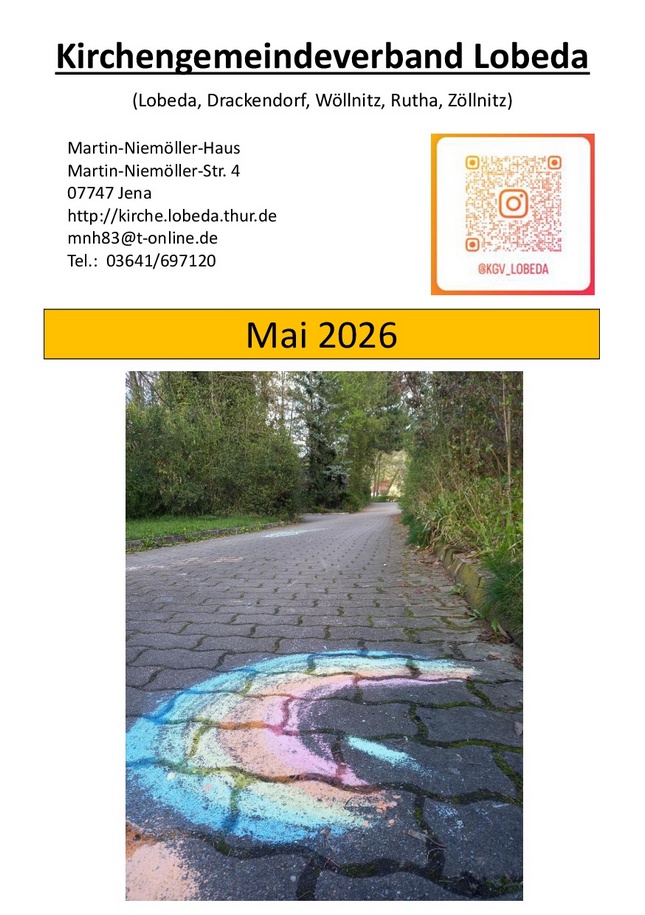 Kirchengemeindeverband Lobeda

(Lobeda, Drackendorf, Wöllnitz, Rutha, Zöllnitz)

Martin-Niemöller-Haus
Martin-Niemöller-Str. 4
07747 Jena
http://kirche.lobeda.thur.de
mnh83@t-online.de
Tel.: 03641/697120

@KGV_LOBEDA

Mai 2026